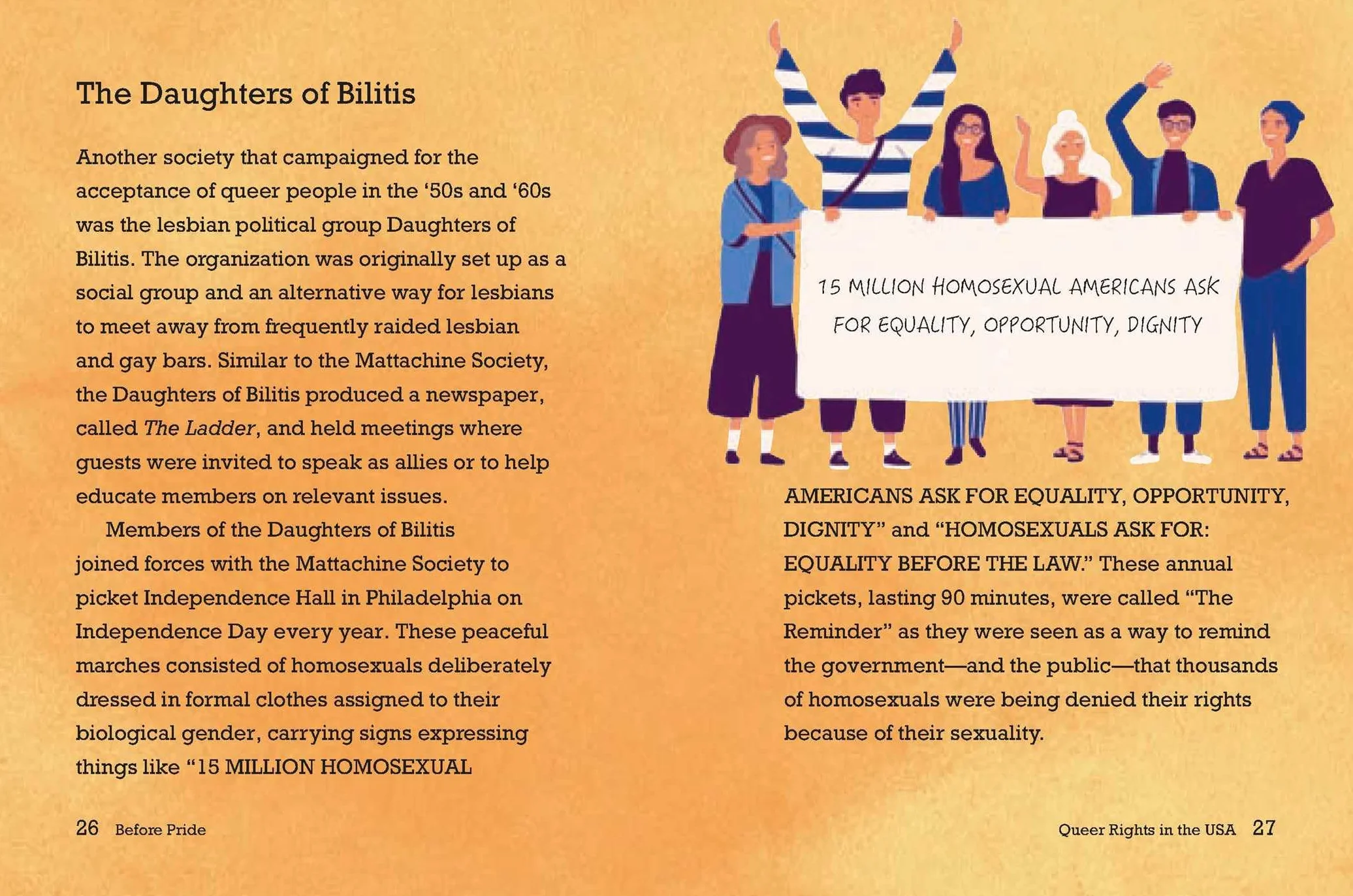 The Daughters of Bilitis

Another society that campaigned for the acceptance of queer people in the ‘50s and ‘60s was the lesbian political group Daughters of Bilitis. The organization was originally set up as a social group and an alternative way for lesbians to meet away from frequently raided lesbian and gay bars. Similar to the Mattachine Society, the Daughters of Bilitis produced a newspaper, called The Ladder, and held meetings where guests were invited to speak as allies or to help educate members on relevant issues.

Members of the Daughters of Bilitis joined forces with the Mattachine Society to picket Independence Hall in Philadelphia on Independence Day every year. These peaceful marches consisted of homosexuals deliberately dressed in formal clothes assigned to their biological gender, carrying signs expressing things like “15 MILLION HOMOSEXUAL

15 MILLION HOMOSEXUAL AMERICANS ASK FOR EQUALITY, OPPORTUNITY, DIGNITY

AMERICANS ASK FOR EQUALITY, OPPORTUNITY, DIGNITY” and “HOMOSEXUALS ASK FOR: EQUALITY BEFORE THE LAW.” These annual pickets, lasting 90 minutes, were called “The Reminder” as they were seen as a way to remind the government—and the public—that thousands of homosexuals were being denied their rights because of their sexuality.

26 Before Pride

Queer Rights in the USA 27